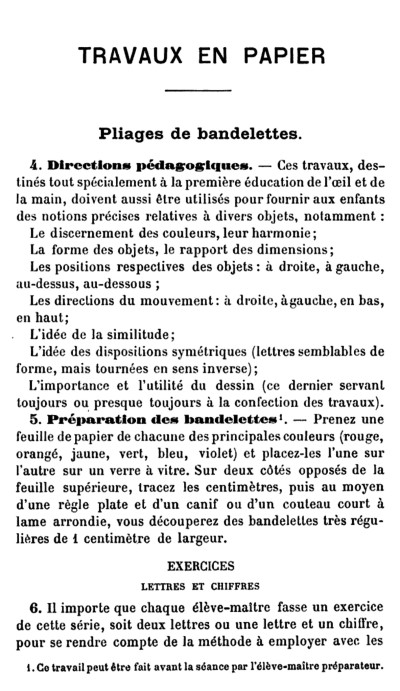 TRAVAUX EN PAPIER

Pliages de bandelettes.

4. Directions pédagogiques. — Ces travaux, destinés tout spécialement à la première éducation de l'œil et de la main, doivent aussi être utilisés pour fournir aux enfants des notions précises relatives à divers objets, notamment :

Le discernement des couleurs, leur harmonie;

La forme des objets, le rapport des dimensions;

Les positions respectives des objets : à droite, à gauche, au-dessus, au-dessous ;

Les directions du mouvement : à droite, à gauche, en bas, en haut;

L'idée de la similitude;

L'idée des dispositions symétriques (lettres semblables de forme, mais tournées en sens inverse);

L'importance et l'utilité du dessin (ce dernier servant toujours ou presque toujours à la confection des travaux).

5. Préparation des bandelettes¹. — Prenez une feuille de papier de chacune des principales couleurs (rouge, orangé, jaune, vert, bleu, violet) et placez-les l'une sur l'autre sur un verre à vitre. Sur deux côtés opposés de la feuille supérieure, tracez les centimètres, puis au moyen d'une règle plate et d'un canif ou d'un couteau court à lame arrondie, vous découperez des bandelettes très régulières de 1 centimètre de largeur.

EXERCICES

LETTRES ET CHIFFRES

6. Il importe que chaque élève-maître fasse un exercice de cette série, soit deux lettres ou une lettre et un chiffre, pour se rendre compte de la méthode à employer avec les

1. Ce travail peut être fait avant la séance par l'élève-maître préparateur.